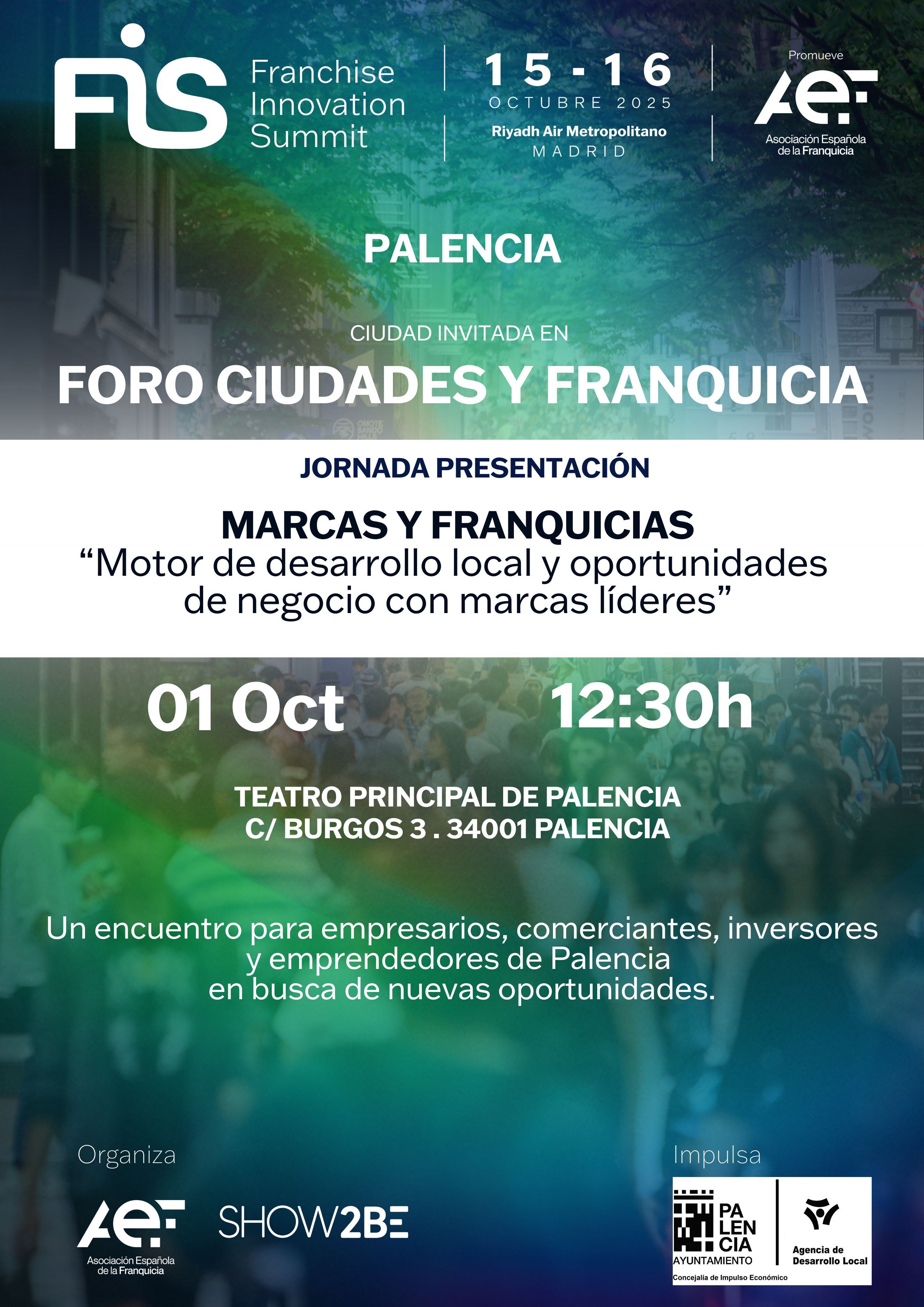 FIS Franchise Innovation Summit

15 - 16
OCTUBRE 2025
Riyadh Air Metropolitano
MADRID

Promueve
AEF
Asociación Española de la Franquicia

PALENCIA

CIUDAD INVITADA EN

FORO CIUDADES Y FRANQUICIA

JORNADA PRESENTACIÓN

MARCAS Y FRANQUICIAS
“Motor de desarrollo local y oportunidades de negocio con marcas líderes”

01 Oct 12:30h

TEATRO PRINCIPAL DE PALENCIA
C/ BURGOS 3 . 34001 PALENCIA

Un encuentro para empresarios, comerciantes, inversores y emprendedores de Palencia en busca de nuevas oportunidades.

Organiza
AEF
Asociación Española de la Franquicia
SHOW2BE

Impulsa
PA LEN CIA
AYUNTAMIENTO
Concejalía de Impulso Económico
Agencia de Desarrollo Local